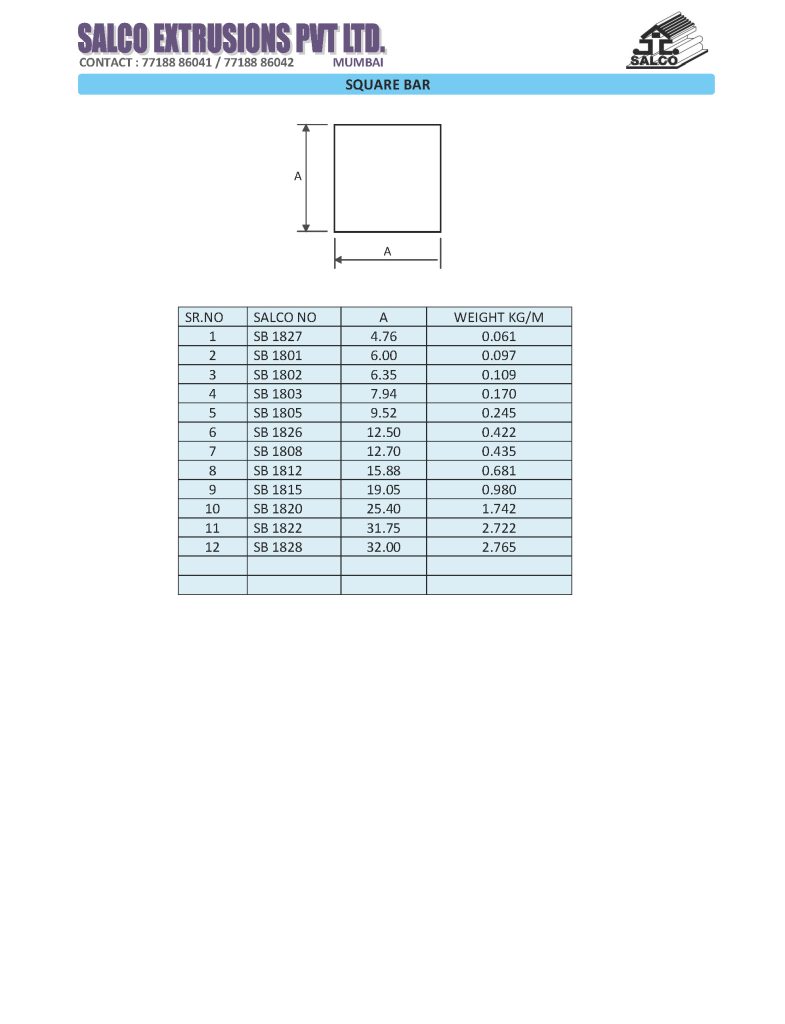 SALCO EXTRUSIONS PVT LTD.
CONTACT : 77188 86041 / 77188 86042 MUMBAI

SALCO

SQUARE BAR

A

A

| SR.NO | SALCO NO | A | WEIGHT KG/M |
|---|---|---|---|
| 1 | SB 1827 | 4.76 | 0.061 |
| 2 | SB 1801 | 6.00 | 0.097 |
| 3 | SB 1802 | 6.35 | 0.109 |
| 4 | SB 1803 | 7.94 | 0.170 |
| 5 | SB 1805 | 9.52 | 0.245 |
| 6 | SB 1826 | 12.50 | 0.422 |
| 7 | SB 1808 | 12.70 | 0.435 |
| 8 | SB 1812 | 15.88 | 0.681 |
| 9 | SB 1815 | 19.05 | 0.980 |
| 10 | SB 1820 | 25.40 | 1.742 |
| 11 | SB 1822 | 31.75 | 2.722 |
| 12 | SB 1828 | 32.00 | 2.765 |
| | | | |
| | | | |